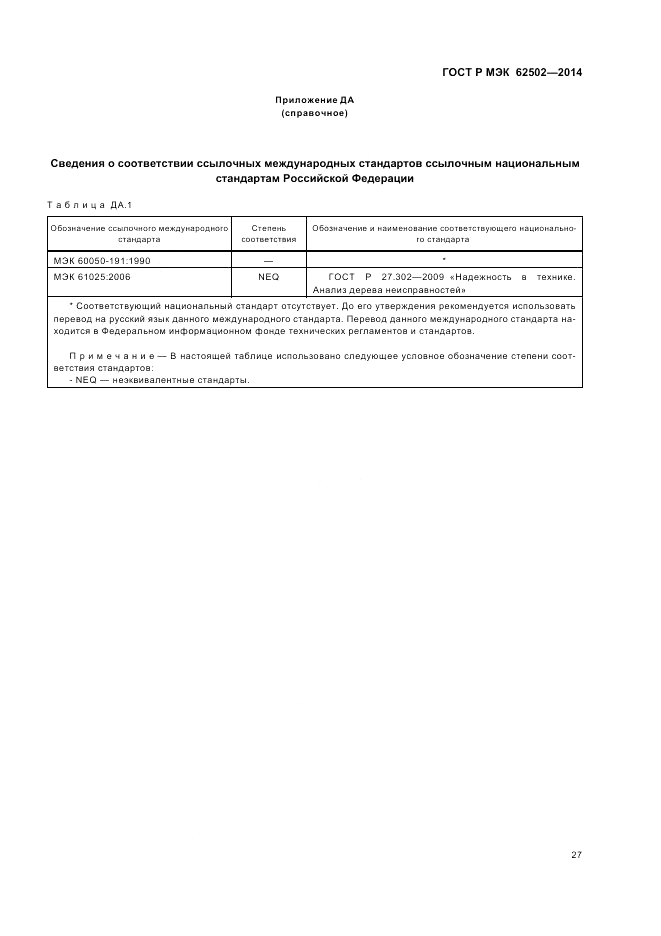 ГОСТ Р МЭК 62502—2014

Приложение ДА
(справочное)

Сведения о соответствии ссылочных международных стандартов ссылочным национальным стандартам Российской Федерации

Таблица ДА.1

| Обозначение ссылочного международного стандарта | Степень соответствия | Обозначение и наименование соответствующего национального стандарта |
|---|---|---|
| МЭК 60050-191:1990 | — | * |
| МЭК 61025:2006 | NEQ | ГОСТ Р 27.302—2009 «Надежность в технике. Анализ дерева неисправностей» |

* Соответствующий национальный стандарт отсутствует. До его утверждения рекомендуется использовать перевод на русский язык данного международного стандарта. Перевод данного международного стандарта находится в Федеральном информационном фонде технических регламентов и стандартов.

Примечание — В настоящей таблице использовано следующее условное обозначение степени соответствия стандартов:
- NEQ — неэквивалентные стандарты.

27